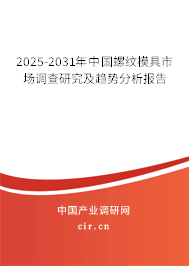 2025-2031年中国螺纹模具市场调查研究及趋势分析报告

中国产业调研网

cir.cn